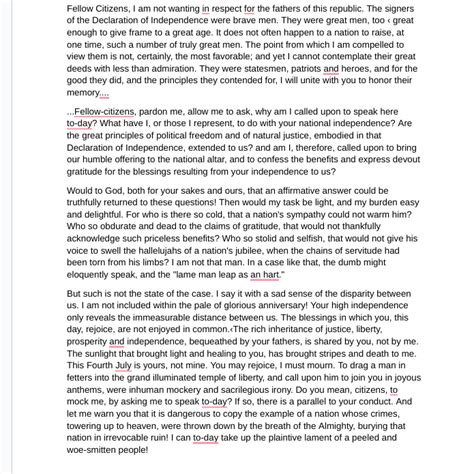 Fellow Citizens, I am not wanting in respect for the fathers of this republic. The signers of the Declaration of Independence were brave men. They were great men, too ‹ great enough to give frame to a great age. It does not often happen to a nation to raise, at one time, such a number of truly great men. The point from which I am compelled to view them is not, certainly, the most favorable; and yet I cannot contemplate their great deeds with less than admiration. They were statesmen, patriots and heroes, and for the good they did, and the principles they contended for, I will unite with you to honor their memory....

...Fellow-citizens, pardon me, allow me to ask, why am I called upon to speak here to-day? What have I, or those I represent, to do with your national independence? Are the great principles of political freedom and of natural justice, embodied in that Declaration of Independence, extended to us? and am I, therefore, called upon to bring our humble offering to the national altar, and to confess the benefits and express devout gratitude for the blessings resulting from your independence to us?

Would to God, both for your sakes and ours, that an affirmative answer could be truthfully returned to these questions! Then would my task be light, and my burden easy and delightful. For who is there so cold, that a nation's sympathy could not warm him? Who so obdurate and dead to the claims of gratitude, that would not thankfully acknowledge such priceless benefits? Who so stolid and selfish, that would not give his voice to swell the hallelujahs of a nation's jubilee, when the chains of servitude had been torn from his limbs? I am not that man. In a case like that, the dumb might eloquently speak, and the "lame man leap as an hart."

But such is not the state of the case. I say it with a sad sense of the disparity between us. I am not included within the pale of glorious anniversary! Your high independence only reveals the immeasurable distance between us. The blessings in which you, this day, rejoice, are not enjoyed in common.‹The rich inheritance of justice, liberty, prosperity and independence, bequeathed by your fathers, is shared by you, not by me. The sunlight that brought light and healing to you, has brought stripes and death to me. This Fourth July is yours, not mine. You may rejoice, I must mourn. To drag a man in fetters into the grand illuminated temple of liberty, and call upon him to join you in joyous anthems, were inhuman mockery and sacrilegious irony. Do you mean, citizens, to mock me, by asking me to speak to-day? If so, there is a parallel to your conduct. And let me warn you that it is dangerous to copy the example of a nation whose crimes, towering up to heaven, were thrown down by the breath of the Almighty, burying that nation in irrevocable ruin! I can to-day take up the plaintive lament of a peeled and woe-smitten people!